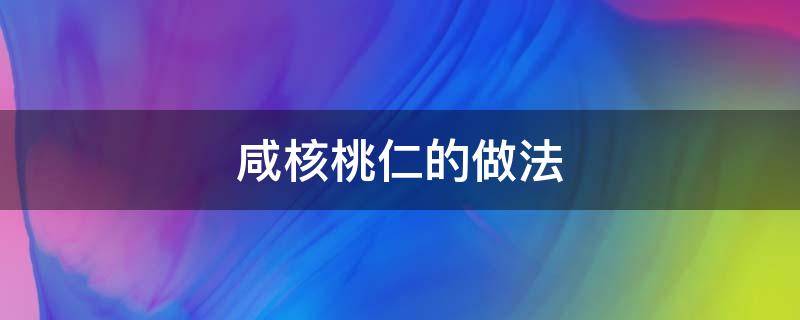 咸核桃仁的做法